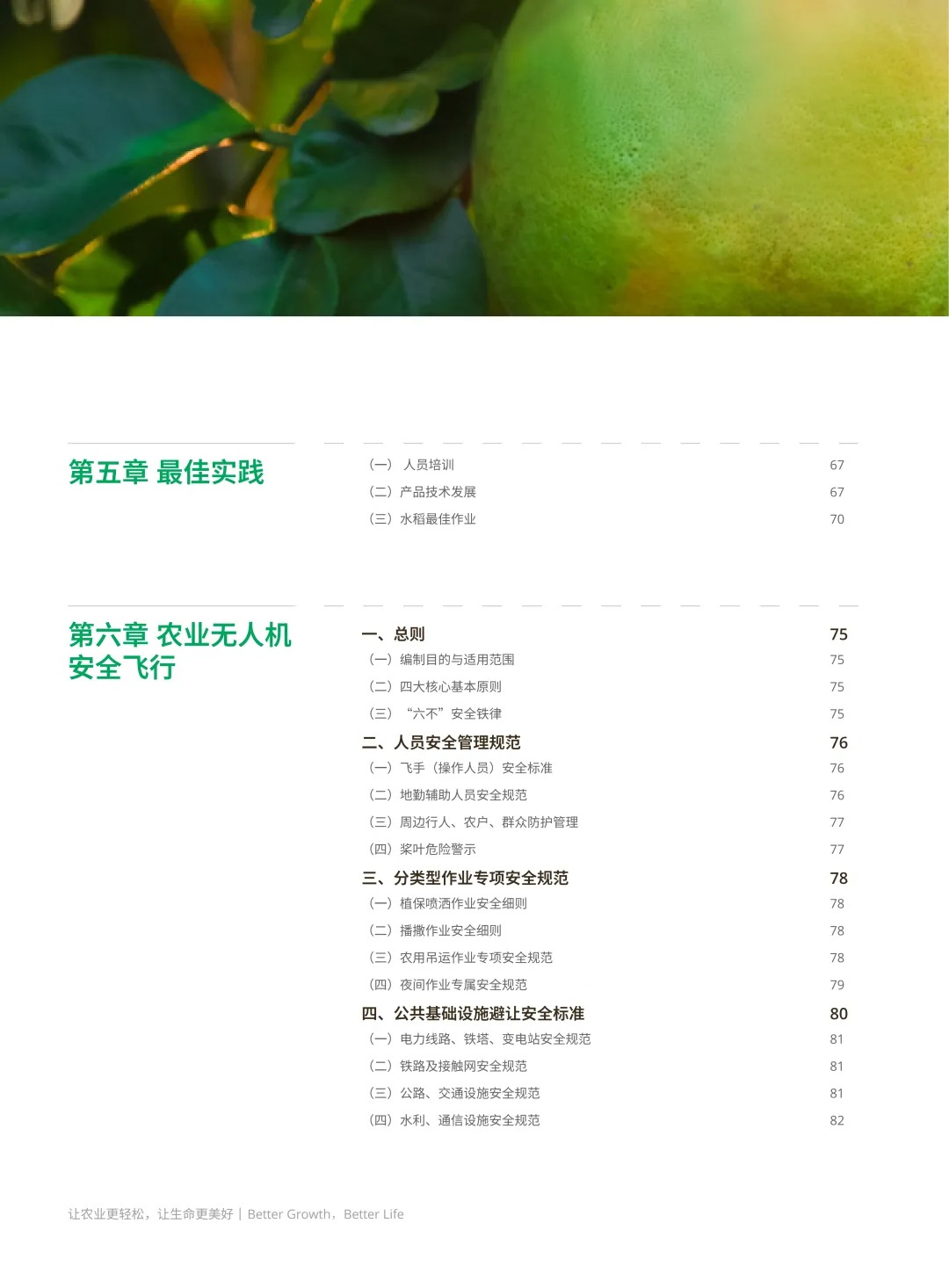 第五章 最佳实践

（一） 人员培训 67
（二）产品技术发展 67
（三）水稻最佳作业 70

第六章 农业无人机安全飞行

一、总则 75
（一）编制目的与适用范围 75
（二）四大核心基本原则 75
（三）“六不”安全铁律 75
二、人员安全管理规范 76
（一）飞手（操作人员）安全标准 76
（二）地勤辅助人员安全规范 76
（三）周边行人、农户、群众防护管理 77
（四）桨叶危险警示 77
三、分类型作业专项安全规范 78
（一）植保喷洒作业安全细则 78
（二）播撒作业安全细则 78
（三）农用吊运作业专项安全规范 78
（四）夜间作业专属安全规范 79
四、公共基础设施避让安全标准 80
（一）电力线路、铁塔、变电站安全规范 81
（二）铁路及接触网安全规范 81
（三）公路、交通设施安全规范 81
（四）水利、通信设施安全规范 82

让农业更轻松，让生命更美好 | Better Growth，Better Life